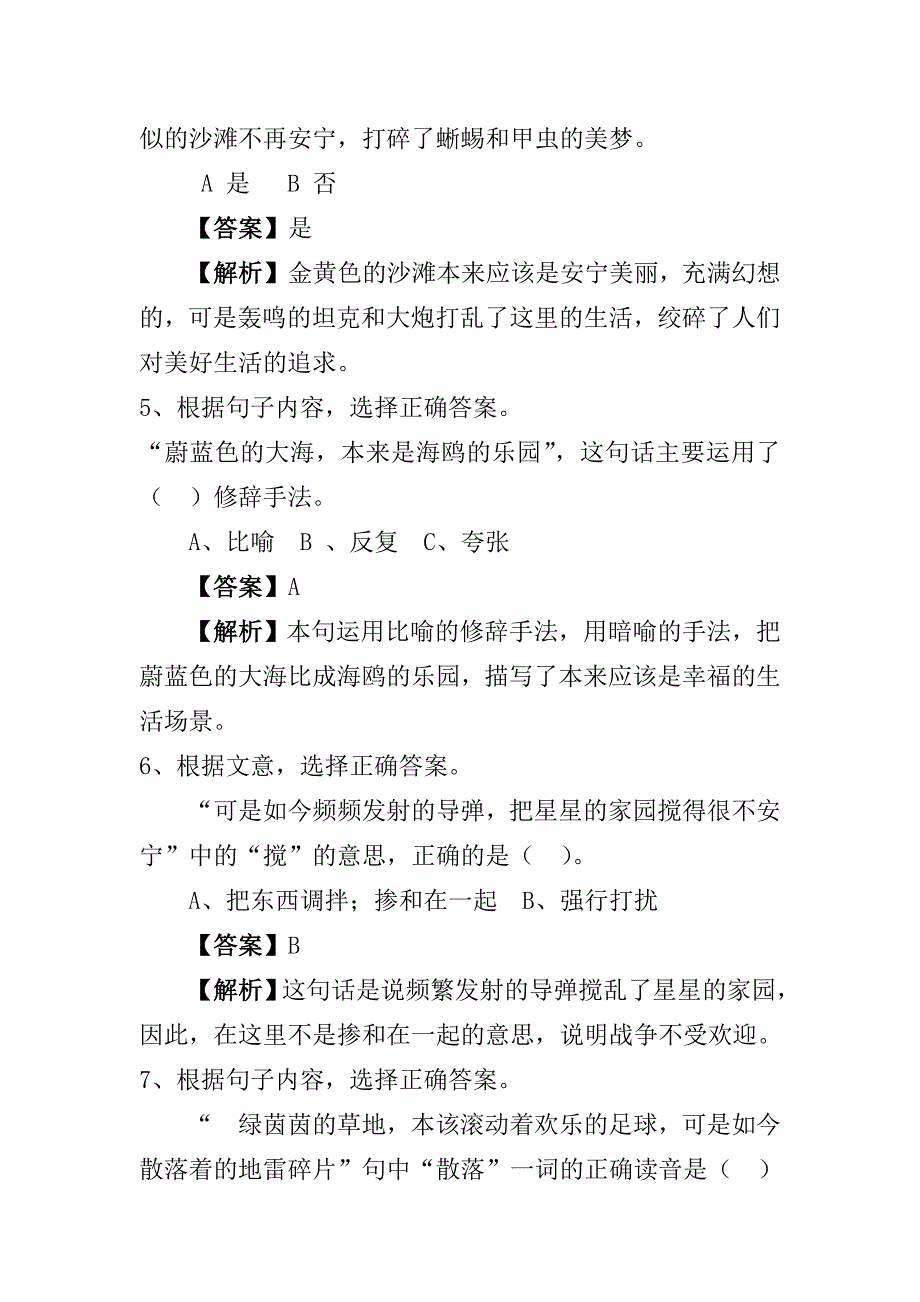 似的沙滩不再安宁，打碎了蜥蜴和甲虫的美梦。

A 是　B 否

【答案】是

【解析】金黄色的沙滩本来应该是安宁美丽，充满幻想的，可是轰鸣的坦克和大炮打乱了这里的生活，绞碎了人们对美好生活的追求。

5、根据句子内容，选择正确答案。

“蔚蓝色的大海，本来是海鸥的乐园”，这句话主要运用了（　）修辞手法。

A、比喻　B 、反复　C、夸张

【答案】A

【解析】本句运用比喻的修辞手法，用暗喻的手法，把蔚蓝色的大海比成海鸥的乐园，描写了本来应该是幸福的生活场景。

6、根据文意，选择正确答案。

“可是如今频频发射的导弹，把星星的家园搅得很不安宁”中的“搅”的意思，正确的是（　）。

A、把东西调拌；掺和在一起　B、强行打扰

【答案】B

【解析】这句话是说频繁发射的导弹搅乱了星星的家园，因此，在这里不是掺和在一起的意思，说明战争不受欢迎。

7、根据句子内容，选择正确答案。

“　绿茵茵的草地，本该滚动着欢乐的足球，可是如今散落着的地雷碎片”句中“散落”一词的正确读音是（　）